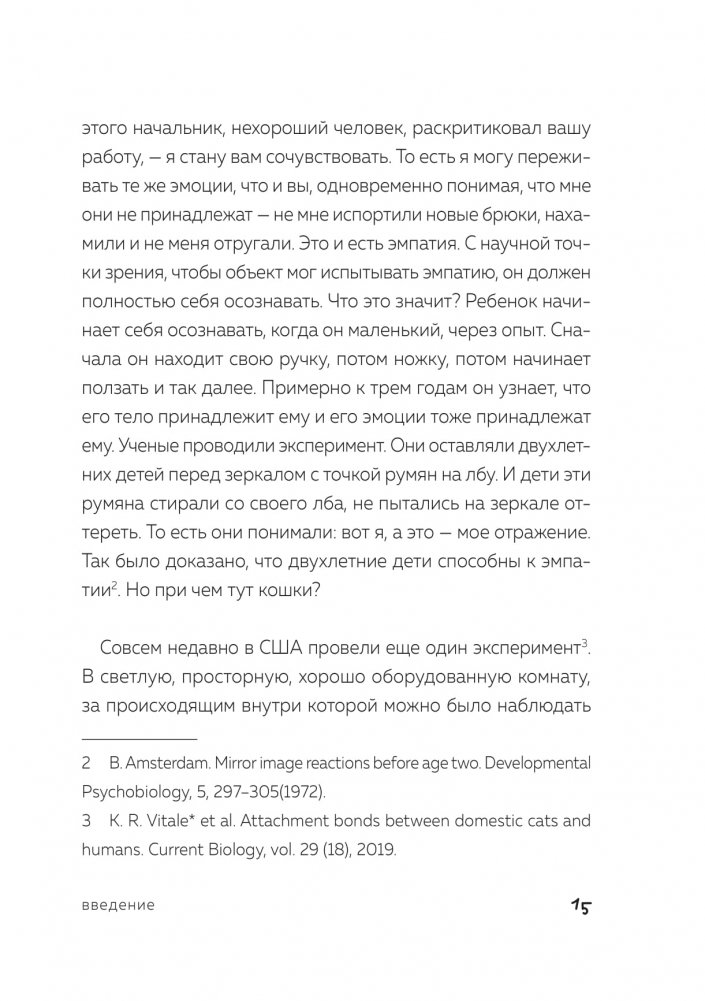 этого начальник, нехороший человек, раскритиковал вашу работу, — я стану вам сочувствовать. То есть я могу переживать те же эмоции, что и вы, одновременно понимая, что мне они не принадлежат — не мне испортили новые брюки, нахамили и не меня отругали. Это и есть эмпатия. С научной точки зрения, чтобы объект мог испытывать эмпатию, он должен полностью себя осознавать. Что это значит? Ребенок начинает себя осознавать, когда он маленький, через опыт. Сначала он находит свою ручку, потом ножку, потом начинает ползать и так далее. Примерно к трем годам он узнает, что его тело принадлежит ему и его эмоции тоже принадлежат ему. Ученые проводили эксперимент. Они оставляли двухлетних детей перед зеркалом с точкой румян на лбу. И дети эти румяна стирали со своего лба, не пытались на зеркале оттереть. То есть они понимали: вот я, а это — мое отражение. Так было доказано, что двухлетние дети способны к эмпатии$^2$. Но при чем тут кошки?

Совсем недавно в США провели еще один эксперимент$^3$. В светлую, просторную, хорошо оборудованную комнату, за происходящим внутри которой можно было наблюдать

2 B. Amsterdam. Mirror image reactions before age two. Developmental Psychobiology, 5, 297–305(1972).

3 K. R. Vitale* et al. Attachment bonds between domestic cats and humans. Current Biology, vol. 29 (18), 2019.

введение

15